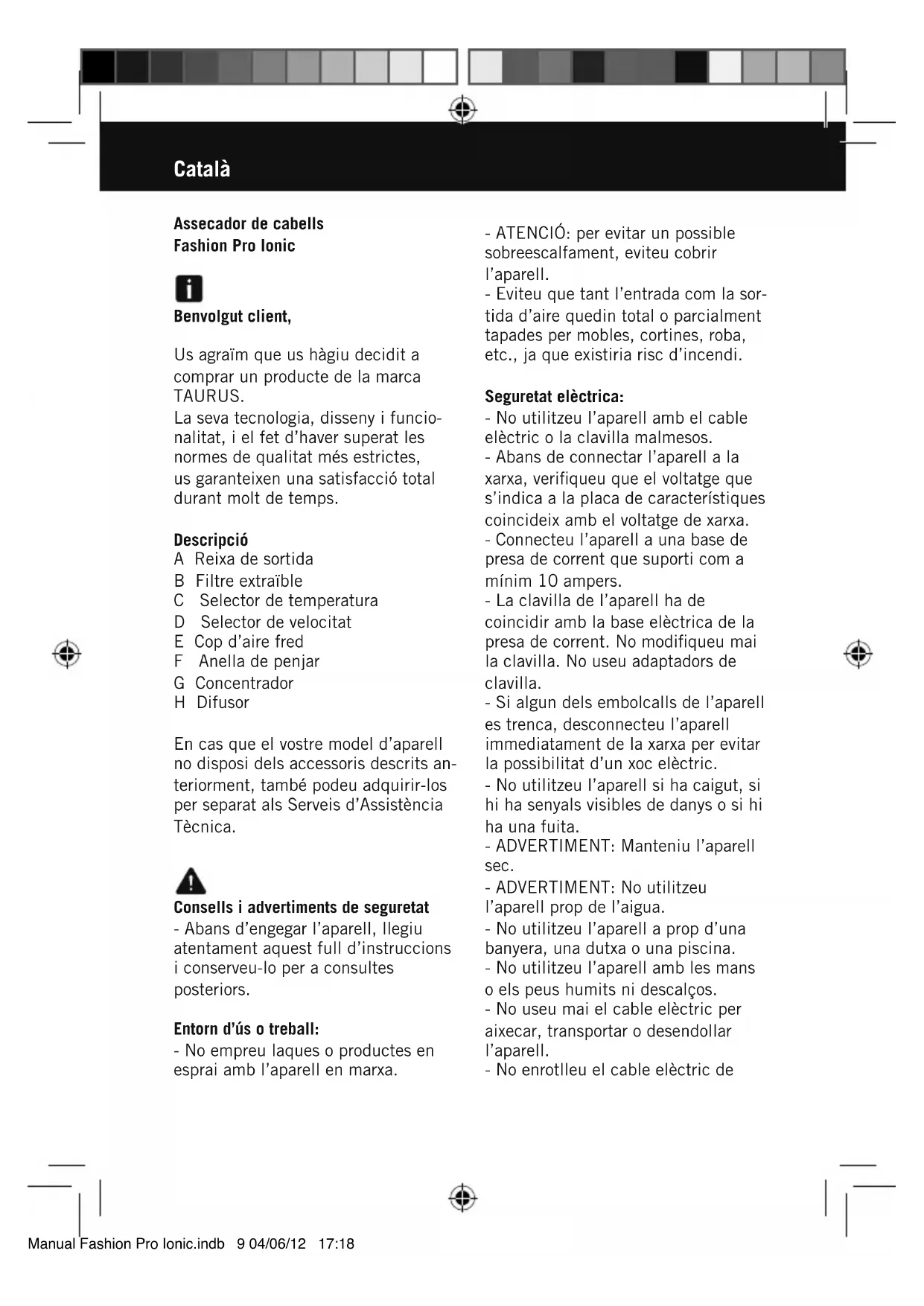 Català

Assecador de cabells
Fashion Pro Ionic

Benvolgut client,

Us agraïm que us hàgiu decidit a comprar un producte de la marca TAURUS.
La seva tecnologia, disseny i funcionalitat, i el fet d'haver superat les normes de qualitat més estrictes, us garanteixen una satisfacció total durant molt de temps.

Descripció
A Reixa de sortida
B Filtre extraïble
C Selector de temperatura
D Selector de velocitat
E Cop d'aire fred
F Anella de penjar
G Concentrador
H Difusor

En cas que el vostre model d'aparell no disposi dels accessoris descrits anteriorment, també podeu adquirir-los per separat als Serveis d'Assistència Tècnica.

Consells i advertiments de seguretat
- Abans d'engegar l'aparell, llegiu atentament aquest full d'instruccions i conserveu-lo per a consultes posteriors.

Entorn d'ús o treball:
- No empreu laques o productes en esprai amb l'aparell en marxa.

- ATENCIÓ: per evitar un possible sobreescalfament, eviteu cobrir l'aparell.
- Eviteu que tant l'entrada com la sortida d'aire quedin total o parcialment tapades per mobles, cortines, roba, etc., ja que existiria risc d'incendi.

Seguretat elèctrica:
- No utilitzeu l'aparell amb el cable elèctric o la clavilla malmesos.
- Abans de connectar l'aparell a la xarxa, verifiqueu que el voltatge que s'indica a la placa de característiques coincideix amb el voltatge de xarxa.
- Connecteu l'aparell a una base de presa de corrent que suporti com a mínim 10 ampers.
- La clavilla de l'aparell ha de coincidir amb la base elèctrica de la presa de corrent. No modifiqueu mai la clavilla. No useu adaptadors de clavilla.
- Si algun dels embolcalls de l'aparell es trenca, desconnecteu l'aparell immediatament de la xarxa per evitar la possibilitat d'un xoc elèctric.
- No utilitzeu l'aparell si ha caigut, si hi ha senyals visibles de danys o si hi ha una fuita.
- ADVERTIMENT: Manteniu l'aparell sec.
- ADVERTIMENT: No utilitzeu l'aparell prop de l'aigua.
- No utilitzeu l'aparell a prop d'una banyera, una dutxa o una piscina.
- No utilitzeu l'aparell amb les mans o els peus humits ni descalços.
- No useu mai el cable elèctric per aixecar, transportar o desendollar l'aparell.
- No enrotlleu el cable elèctric de

Manual Fashion Pro Ionic.indb 9 04/06/12 17:18